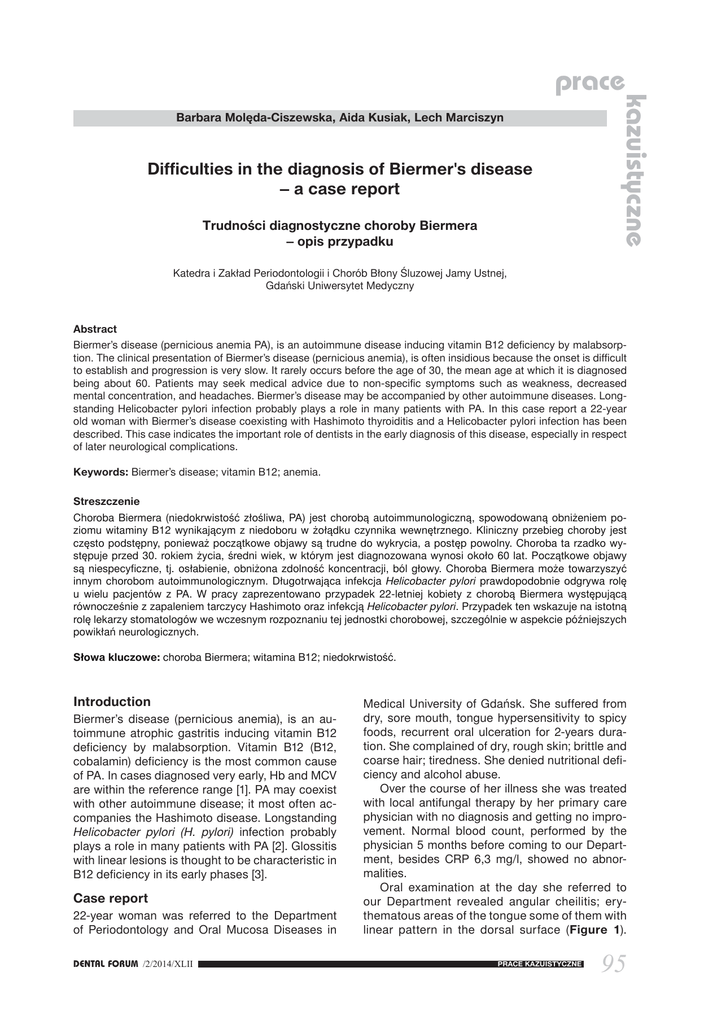 prace kazuistyczne

Barbara Molęda-Ciszewska, Aida Kusiak, Lech Marciszyn

Difficulties in the diagnosis of Biermer's disease – a case report

Trudności diagnostyczne choroby Biermera – opis przypadku

Katedra i Zakład Periodontologii i Chorób Błony Śluzowej Jamy Ustnej, Gdański Uniwersytet Medyczny

Abstract
Biermer's disease (pernicious anemia PA), is an autoimmune disease inducing vitamin B12 deficiency by malabsorption. The clinical presentation of Biermer's disease (pernicious anemia), is often insidious because the onset is difficult to establish and progression is very slow. It rarely occurs before the age of 30, the mean age at which it is diagnosed being about 60. Patients may seek medical advice due to non-specific symptoms such as weakness, decreased mental concentration, and headaches. Biermer's disease may be accompanied by other autoimmune diseases. Longstanding Helicobacter pylori infection probably plays a role in many patients with PA. In this case report a 22-year old woman with Biermer's disease coexisting with Hashimoto thyroiditis and a Helicobacter pylori infection has been described. This case indicates the important role of dentists in the early diagnosis of this disease, especially in respect of later neurological complications.

Keywords: Biermer's disease; vitamin B12; anemia.

Streszczenie
Choroba Biermera (niedokrwistość złośliwa, PA) jest chorobą autoimmunologiczną, spowodowaną obniżeniem poziomu witaminy B12 wynikającym z niedoboru w żołądku czynnika wewnętrznego. Kliniczny przebieg choroby jest często podstępny, ponieważ początkowe objawy są trudne do wykrycia, a postęp powolny. Choroba ta rzadko występuje przed 30. rokiem życia, średni wiek, w którym jest diagnozowana wynosi około 60 lat. Początkowe objawy są niespecyficzne, tj. osłabienie, obniżona zdolność koncentracji, ból głowy. Choroba Biermera może towarzyszyć innym chorobom autoimmunologicznym. Długotrwająca infekcja Helicobacter pylori prawdopodobnie odgrywa rolę u wielu pacjentów z PA. W pracy zaprezentowano przypadek 22-letniej kobiety z chorobą Biermera występującą równocześnie z zapaleniem tarczycy Hashimoto oraz infekcją Helicobacter pylori. Przypadek ten wskazuje na istotną rolę lekarzy stomatologów we wczesnym rozpoznaniu tej jednostki chorobowej, szczególnie w aspekcie późniejszych powikłań neurologicznych.

Słowa kluczowe: choroba Biermera; witamina B12; niedokrwistość.

Introduction
Biermer's disease (pernicious anemia), is an autoimmune atrophic gastritis inducing vitamin B12 deficiency by malabsorption. Vitamin B12 (B12, cobalamin) deficiency is the most common cause of PA. In cases diagnosed very early, Hb and MCV are within the reference range [1]. PA may coexist with other autoimmune disease; it most often accompanies the Hashimoto disease. Longstanding Helicobacter pylori (H. pylori) infection probably plays a role in many patients with PA [2]. Glossitis with linear lesions is thought to be characteristic in B12 deficiency in its early phases [3].

Case report
22-year woman was referred to the Department of Periodontology and Oral Mucosa Diseases in Medical University of Gdańsk. She suffered from dry, sore mouth, tongue hypersensitivity to spicy foods, recurrent oral ulceration for 2-years duration. She complained of dry, rough skin; brittle and coarse hair; tiredness. She denied nutritional deficiency and alcohol abuse.

Over the course of her illness she was treated with local antifungal therapy by her primary care physician with no diagnosis and getting no improvement. Normal blood count, performed by the physician 5 months before coming to our Department, besides CRP 6,3 mg/l, showed no abnormalities.

Oral examination at the day she referred to our Department revealed angular cheilitis; erythematous areas of the tongue some of them with linear pattern in the dorsal surface (Figure 1).

DENTAL FORUM /2/2014/XLII PRACE KAZUISTYCZNE 95